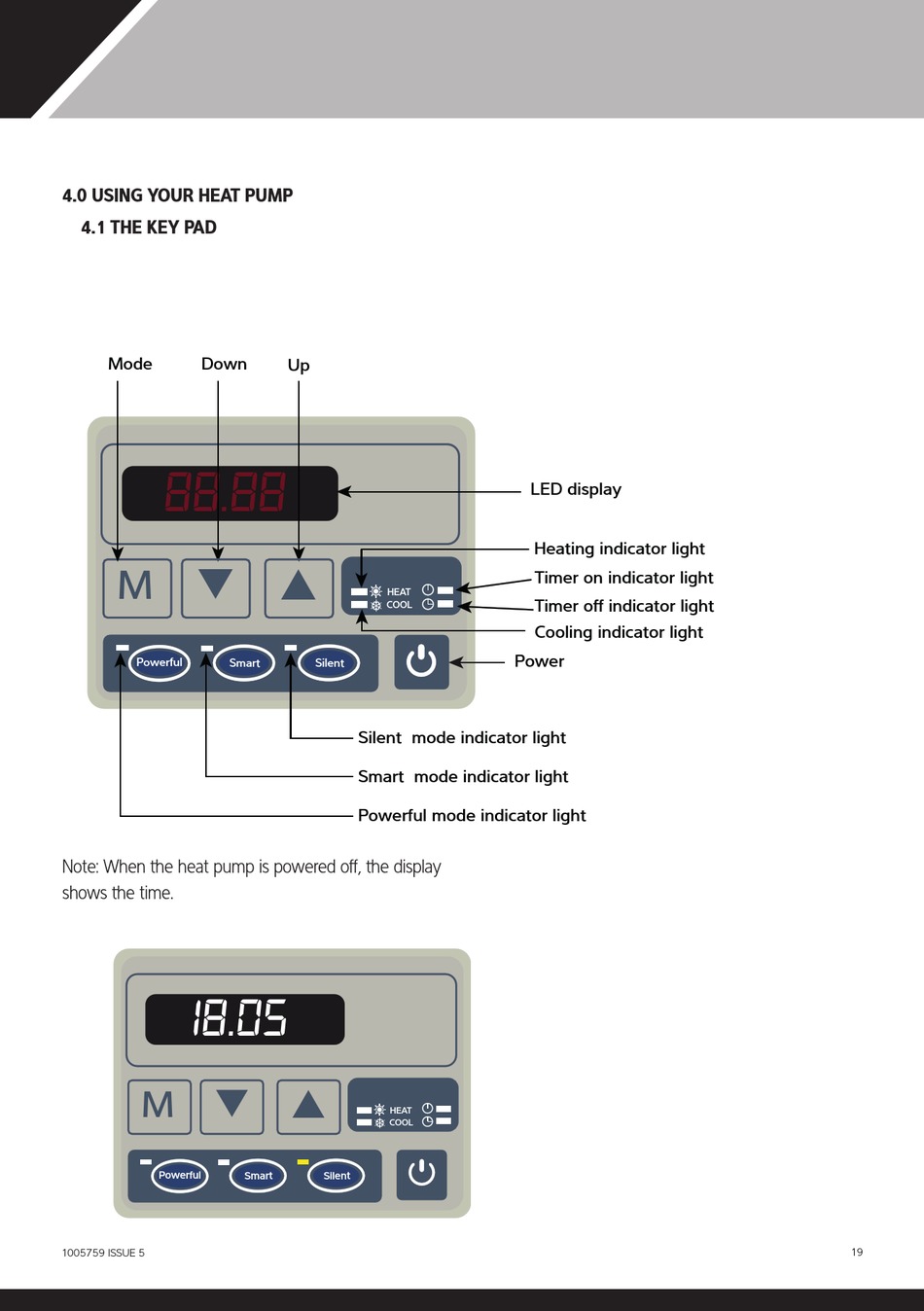 4.0 USING YOUR HEAT PUMP

4.1 THE KEY PAD

Mode

Down

Up

88.88

LED display

M

HEAT

COOL

Heating indicator light

Timer on indicator light

Timer off indicator light

Cooling indicator light

Powerful

Smart

Silent

Power

Silent mode indicator light

Smart mode indicator light

Powerful mode indicator light

Note: When the heat pump is powered off, the display shows the time.

18.05

M

HEAT

COOL

Powerful

Smart

Silent

1005759 ISSUE 5

19